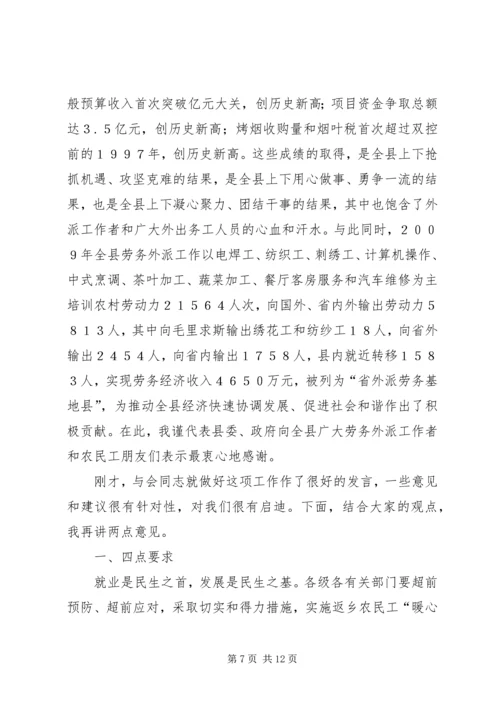 般预算收入首次突破亿元大关，创历史新高；项目资金争取总额达３.５亿元，创历史新高；烤烟收购量和烟叶税首次超过双控前的１９９７年，创历史新高。这些成绩的取得，是全县上下抢抓机遇、攻坚克难的结果，是全县上下用心做事、勇争一流的结果，也是全县上下凝心聚力、团结干事的结果，其中也饱含了外派工作者和广大外出务工人员的心血和汗水。与此同时，２００９年全县劳务外派工作以电焊工、纺织工、刺绣工、计算机操作、中式烹调、茶叶加工、蔬菜加工、餐厅客房服务和汽车维修为主培训农村劳动力２１５６４人次，向国外、省内外输出劳动力５８１３人，其中向毛里求斯输出绣花工和纺纱工１８人，向省外输出２４５４人，向省内输出１７５８人，县内就近转移１５８３人，实现劳务经济收入４６５０万元，被列为“省外派劳务基地县”，为推动全县经济快速协调发展、促进社会和谐作出了积极贡献。在此，我谨代表县委、政府向全县广大劳务外派工作者和农民工朋友们表示最衷心地感谢。

刚才，与会同志就做好这项工作作了很好的发言，一些意见和建议很有针对性，对我们很有启迪。下面，结合大家的观点，我再讲两点意见。

一、四点要求

就业是民生之首，发展是民生之基。各级各有关部门要超前预防、超前应对，采取切实和得力措施，实施返乡农民工“暖心

第 7 页 共 12 页